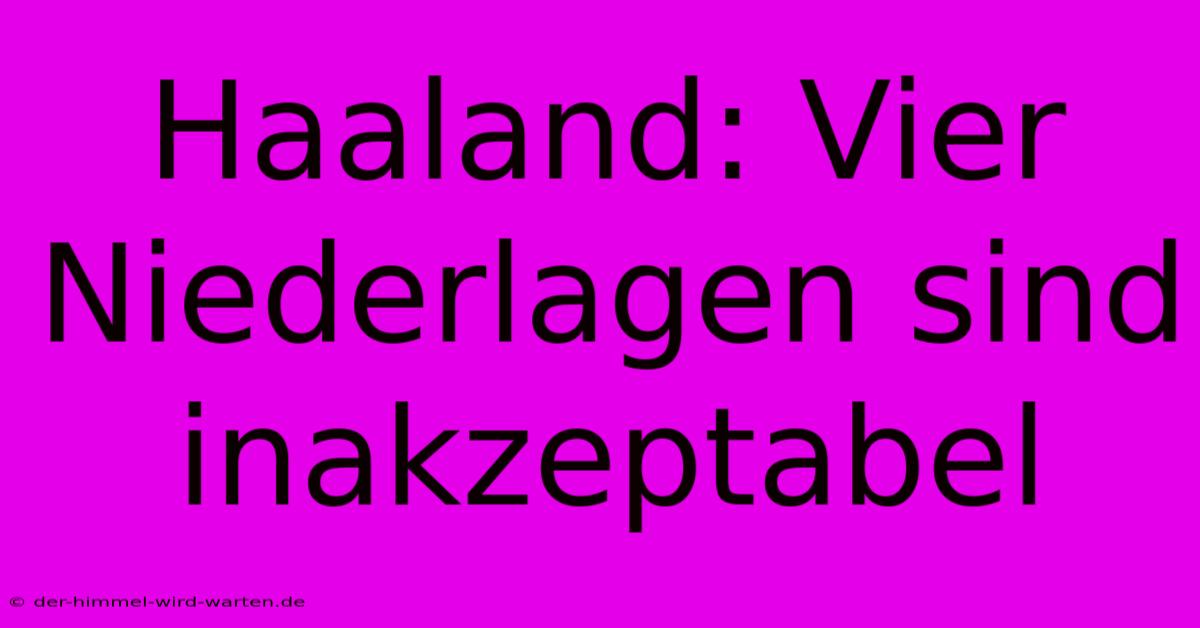 Haaland: Vier Niederlagen sind inakzeptabel

© der-himmel-wird-warten.de